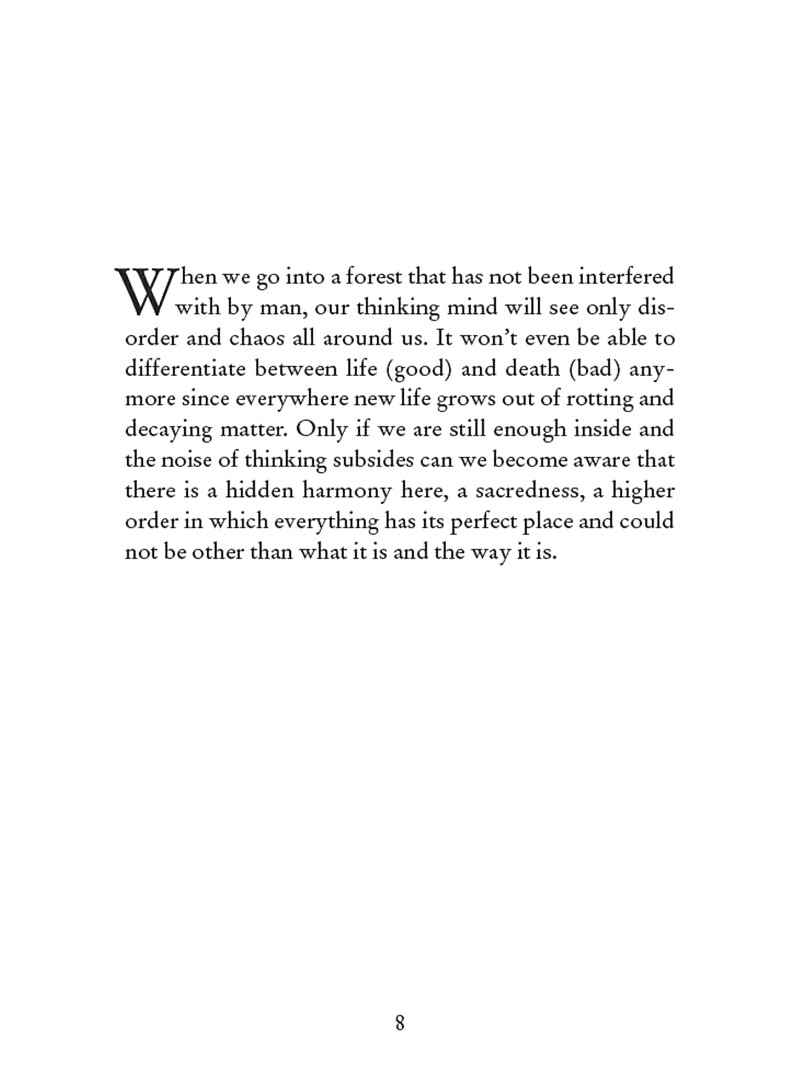 When we go into a forest that has not been interfered with by man, our thinking mind will see only disorder and chaos all around us. It won't even be able to differentiate between life (good) and death (bad) anymore since everywhere new life grows out of rotting and decaying matter. Only if we are still enough inside and the noise of thinking subsides can we become aware that there is a hidden harmony here, a sacredness, a higher order in which everything has its perfect place and could not be other than what it is and the way it is.

8